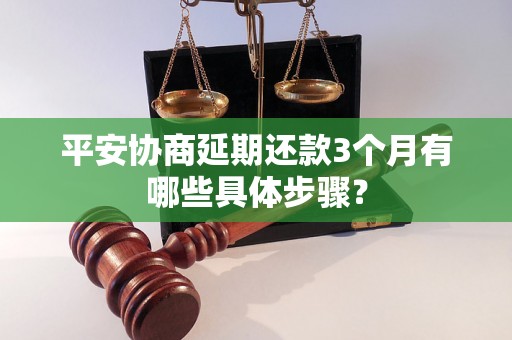 平安协商延期还款3个月有哪些具体步骤?